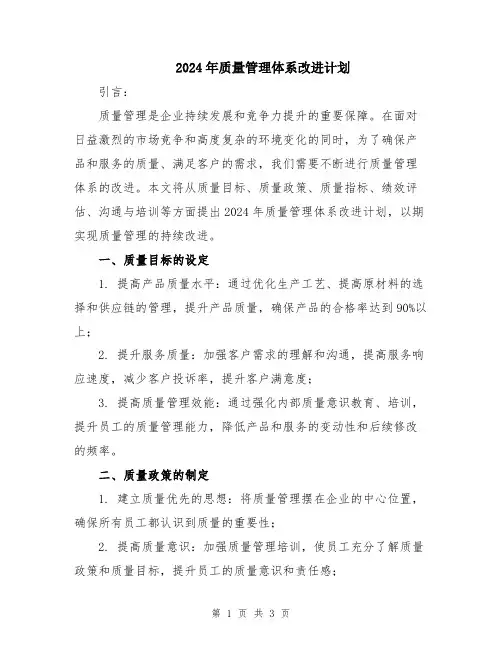 2024年质量管理体系改进计划

引言：

质量管理是企业持续发展和竞争力提升的重要保障。在面对日益激烈的市场竞争和高度复杂的环境变化的同时，为了确保产品和服务的质量、满足客户的需求，我们需要不断进行质量管理体系的改进。本文将从质量目标、质量政策、质量指标、绩效评估、沟通与培训等方面提出2024年质量管理体系改进计划，以期实现质量管理的持续改进。

一、质量目标的设定

1. 提高产品质量水平：通过优化生产工艺、提高原材料的选择和供应链的管理，提升产品质量，确保产品的合格率达到90%以上；

2. 提升服务质量：加强客户需求的理解和沟通，提高服务响应速度，减少客户投诉率，提升客户满意度；

3. 提高质量管理效能：通过强化内部质量意识教育、培训，提升员工的质量管理能力，降低产品和服务的变动性和后续修改的频率。

二、质量政策的制定

1. 建立质量优先的思想：将质量管理摆在企业的中心位置，确保所有员工都认识到质量的重要性；

2. 提高质量意识：加强质量管理培训，使员工充分了解质量政策和质量目标，提升员工的质量意识和责任感；

第 1 页 共 3 页